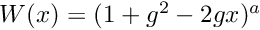 $W(x) = (1 + g^2 - 2gx)^a$